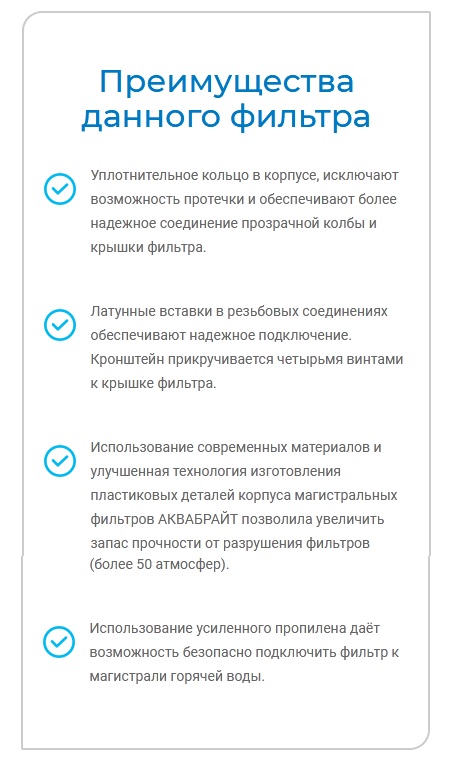 Преимущества данного фильтра

Уплотнительное кольцо в корпусе, исключают возможность протечки и обеспечивают более надежное соединение прозрачной колбы и крышки фильтра.

Латунные вставки в резьбовых соединениях обеспечивают надежное подключение. Кронштейн прикручивается четырьмя винтами к крышке фильтра.

Использование современных материалов и улучшенная технология изготовления пластиковых деталей корпуса магистральных фильтров АКВАБРАЙТ позволила увеличить запас прочности от разрушения фильтров (более 50 атмосфер).

Использование усиленного пропилена даёт возможность безопасно подключить фильтр к магистрали горячей воды.